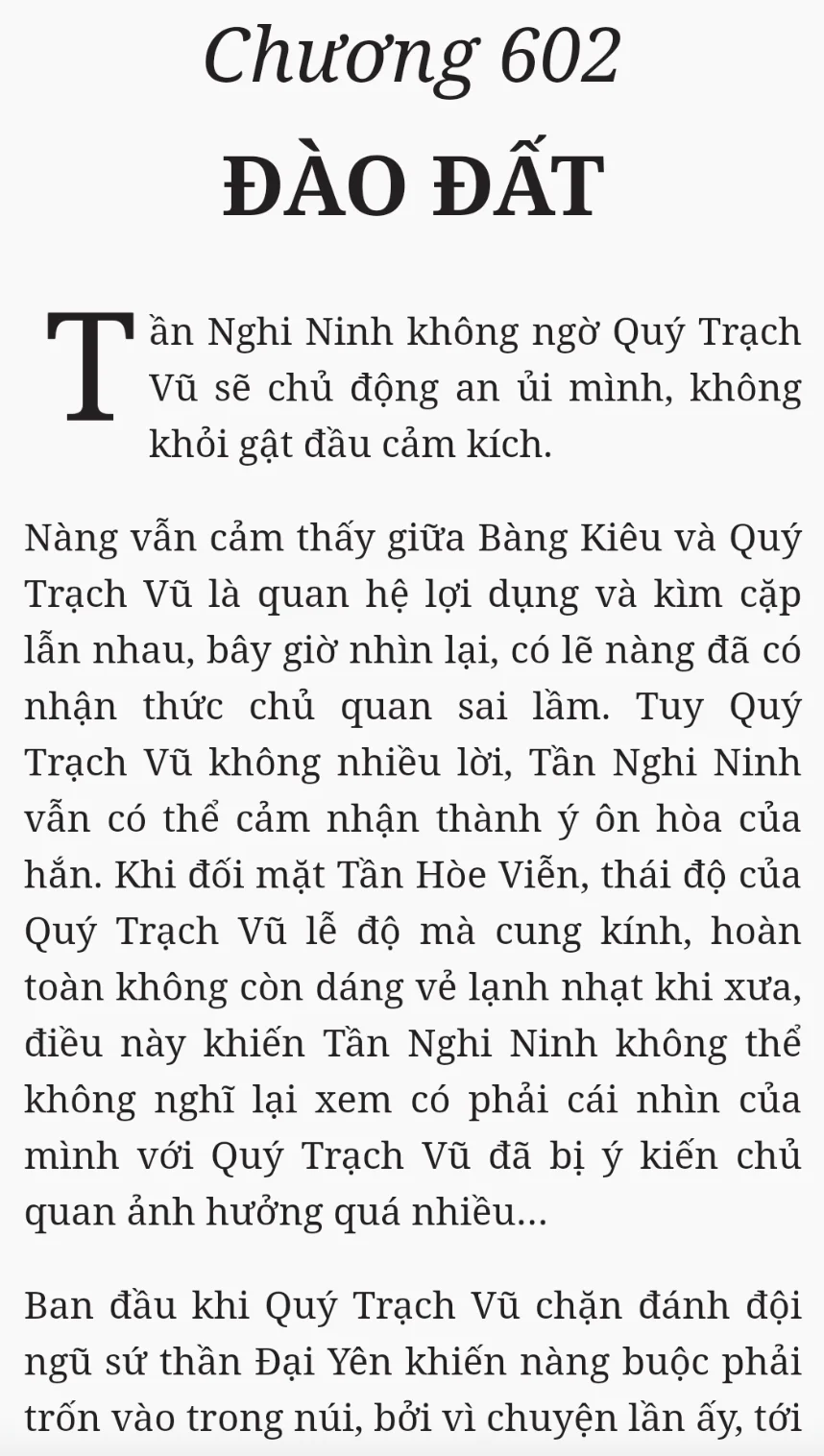 Chương 602
ĐÀO ĐẤT

Tần Nghi Ninh không ngờ Quý Trạch Vũ sẽ chủ động an ủi mình, không khỏi gật đầu cảm kích.

Nàng vẫn cảm thấy giữa Bàng Kiêu và Quý Trạch Vũ là quan hệ lợi dụng và kìm cặp lẫn nhau, bây giờ nhìn lại, có lẽ nàng đã có nhận thức chủ quan sai lầm. Tuy Quý Trạch Vũ không nhiều lời, Tần Nghi Ninh vẫn có thể cảm nhận thành ý ôn hòa của hắn. Khi đối mặt Tần Hòe Viễn, thái độ của Quý Trạch Vũ lễ độ mà cung kính, hoàn toàn không còn dáng vẻ lạnh nhạt khi xưa, điều này khiến Tần Nghi Ninh không thể không nghĩ lại xem có phải cái nhìn của mình với Quý Trạch Vũ đã bị ý kiến chủ quan ảnh hưởng quá nhiều...

Ban đầu khi Quý Trạch Vũ chặn đánh đội ngũ sứ thần Đại Yên khiến nàng buộc phải trốn vào trong núi, bởi vì chuyện lần ấy, tới